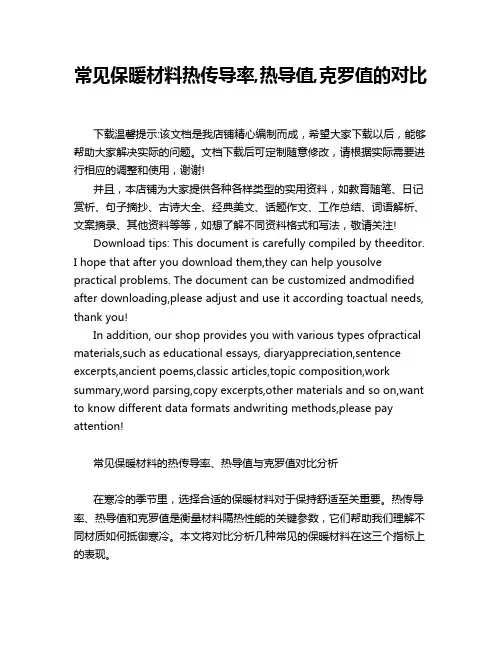 常见保暖材料热传导率,热导值,克罗值的对比

下载温馨提示:该文档是我店铺精心编制而成，希望大家下载以后，能够帮助大家解决实际的问题。文档下载后可定制随意修改，请根据实际需要进行相应的调整和使用，谢谢!

并且，本店铺为大家提供各种各样类型的实用资料，如教育随笔、日记赏析、句子摘抄、古诗大全、经典美文、话题作文、工作总结、词语解析、文案摘录、其他资料等等，如想了解不同资料格式和写法，敬请关注!

Download tips: This document is carefully compiled by theeditor. I hope that after you download them,they can help yousolve practical problems. The document can be customized andmodified after downloading,please adjust and use it according toactual needs, thank you!

In addition, our shop provides you with various types ofpractical materials,such as educational essays, diaryappreciation,sentence excerpts,ancient poems,classic articles,topic composition,work summary,word parsing,copy excerpts,other materials and so on,want to know different data formats andwriting methods,please pay attention!

常见保暖材料的热传导率、热导值与克罗值对比分析

在寒冷的季节里，选择合适的保暖材料对于保持舒适至关重要。热传导率、热导值和克罗值是衡量材料隔热性能的关键参数，它们帮助我们理解不同材质如何抵御寒冷。本文将对比分析几种常见的保暖材料在这三个指标上的表现。